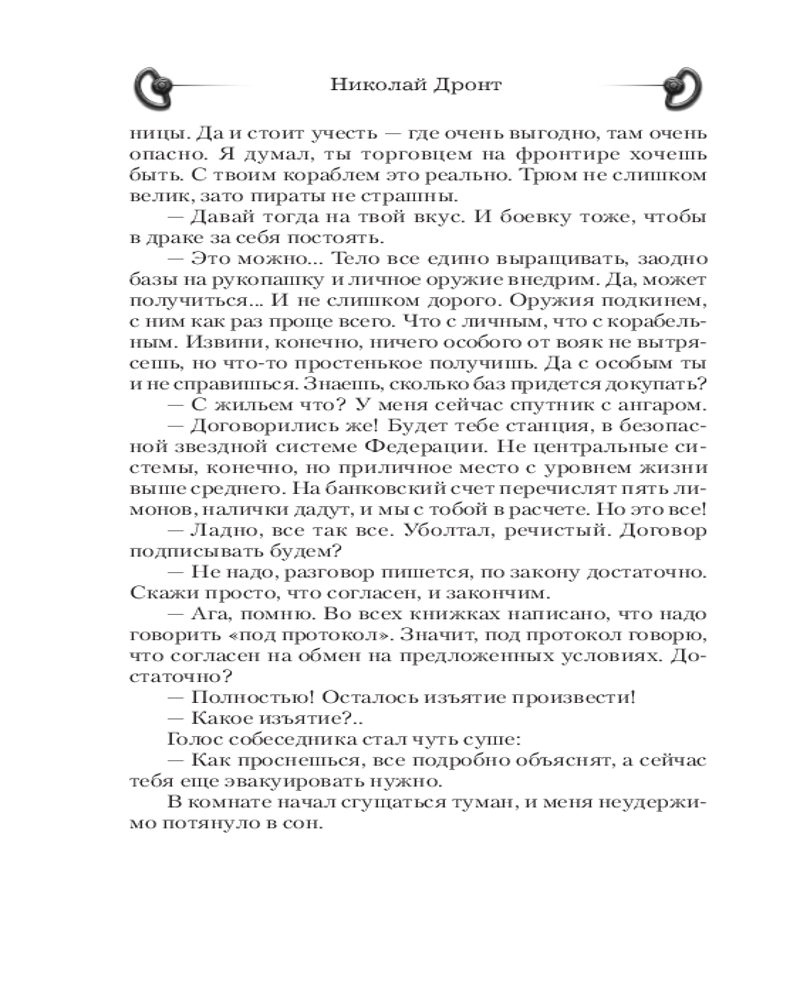 Николай Дронт

ницы. Да и стоит учесть — где очень выгодно, там очень опасно. Я думал, ты торговцем на фронтире хочешь быть. С твоим кораблем это реально. Трюм не слишком велик, зато пираты не страшны.

— Давай тогда на твой вкус. И боевку тоже, чтобы в драке за себя постоять.

— Это можно... Тело все едино выращивать, заодно базы на рукопашку и личное оружие внедрим. Да, может получиться... И не слишком дорого. Оружия подкинем, с ним как раз проще всего. Что с личным, что с корабельным. Извини, конечно, ничего особого от вояк не вытрясешь, но что-то простенькое получишь. Да с особым ты и не справишься. Знаешь, сколько баз придется докупать?

— С жильем что? У меня сейчас спутник с ангаром.

— Договорились же! Будет тебе станция, в безопасной звездной системе Федерации. Не центральные системы, конечно, но приличное место с уровнем жизни выше среднего. На банковский счет перечислят пять лимонов, налички дадут, и мы с тобой в расчете. Но это все!

— Ладно, все так все. Уболтал, речистый. Договор подписывать будем?

— Не надо, разговор пишется, по закону достаточно. Скажи просто, что согласен, и закончим.

— Ага, помню. Во всех книжках написано, что надо говорить «под протокол». Значит, под протокол говорю, что согласен на обмен на предложенных условиях. Достаточно?

— Полностью! Осталось изъятие произвести!

— Какое изъятие?..

Голос собеседника стал чуть суше:

— Как проснешься, все подробно объяснят, а сейчас тебя еще эвакуировать нужно.

В комнате начал сгущаться туман, и меня неудержимо потянуло в сон.